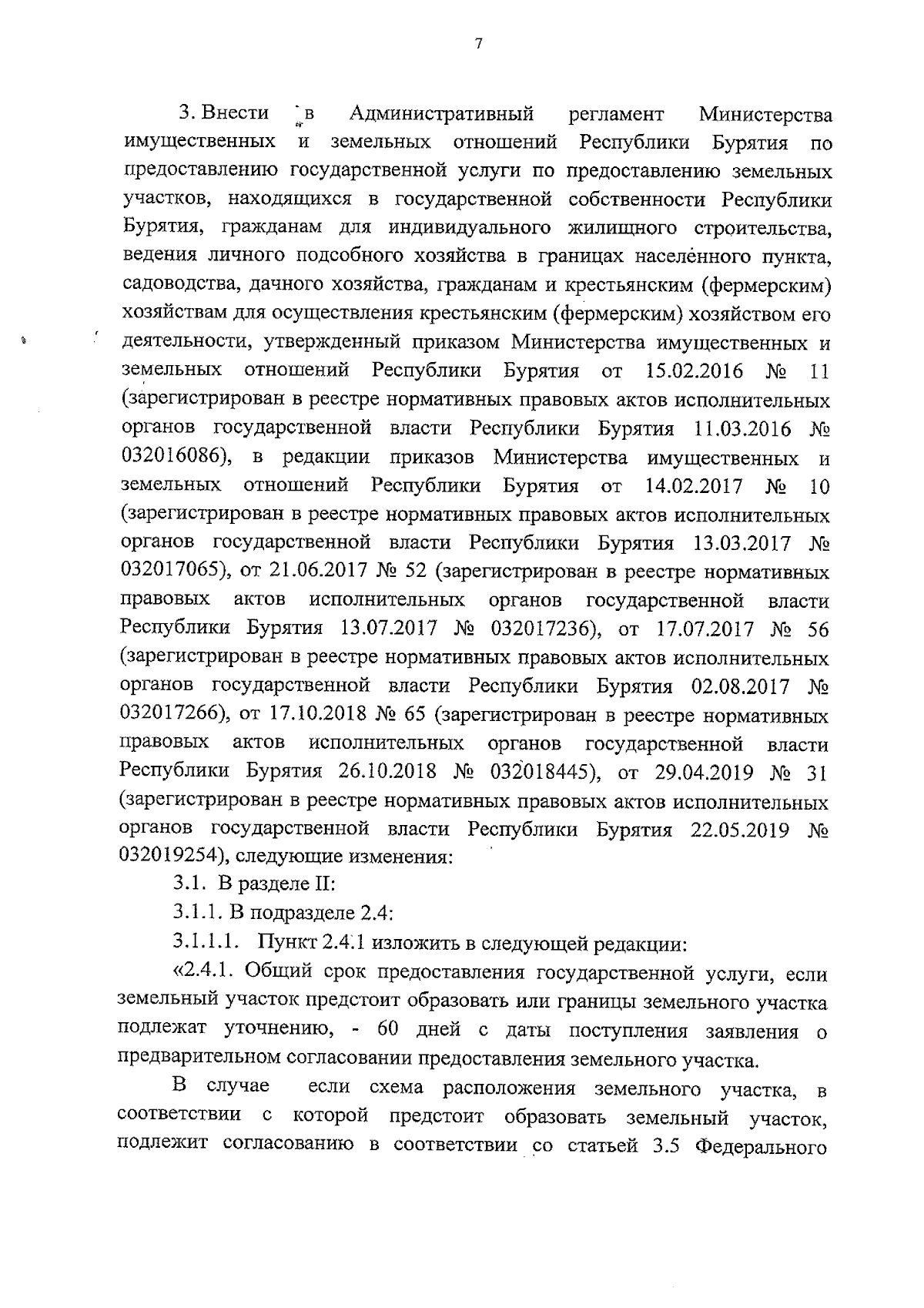 7

3. Внести в Административный регламент Министерства имущественных и земельных отношений Республики Бурятия по предоставлению государственной услуги по предоставлению земельных участков, находящихся в государственной собственности Республики Бурятия, гражданам для индивидуального жилищного строительства, ведения личного подсобного хозяйства в границах населённого пункта, садоводства, дачного хозяйства, гражданам и крестьянским (фермерским) хозяйствам для осуществления крестьянским (фермерским) хозяйством его деятельности, утвержденный приказом Министерства имущественных и земельных отношений Республики Бурятия от 15.02.2016 № 11 (зарегистрирован в реестре нормативных правовых актов исполнительных органов государственной власти Республики Бурятия 11.03.2016 № 032016086), в редакции приказов Министерства имущественных и земельных отношений Республики Бурятия от 14.02.2017 № 10 (зарегистрирован в реестре нормативных правовых актов исполнительных органов государственной власти Республики Бурятия 13.03.2017 № 032017065), от 21.06.2017 № 52 (зарегистрирован в реестре нормативных правовых актов исполнительных органов государственной власти Республики Бурятия 13.07.2017 № 032017236), от 17.07.2017 № 56 (зарегистрирован в реестре нормативных правовых актов исполнительных органов государственной власти Республики Бурятия 02.08.2017 № 032017266), от 17.10.2018 № 65 (зарегистрирован в реестре нормативных правовых актов исполнительных органов государственной власти Республики Бурятия 26.10.2018 № 032018445), от 29.04.2019 № 31 (зарегистрирован в реестре нормативных правовых актов исполнительных органов государственной власти Республики Бурятия 22.05.2019 № 032019254), следующие изменения:

3.1. В разделе II:

3.1.1. В подразделе 2.4:

3.1.1.1. Пункт 2.4.1 изложить в следующей редакции:

«2.4.1. Общий срок предоставления государственной услуги, если земельный участок предстоит образовать или границы земельного участка подлежат уточнению, - 60 дней с даты поступления заявления о предварительном согласовании предоставления земельного участка.

В случае если схема расположения земельного участка, в соответствии с которой предстоит образовать земельный участок, подлежит согласованию в соответствии со статьей 3.5 Федерального